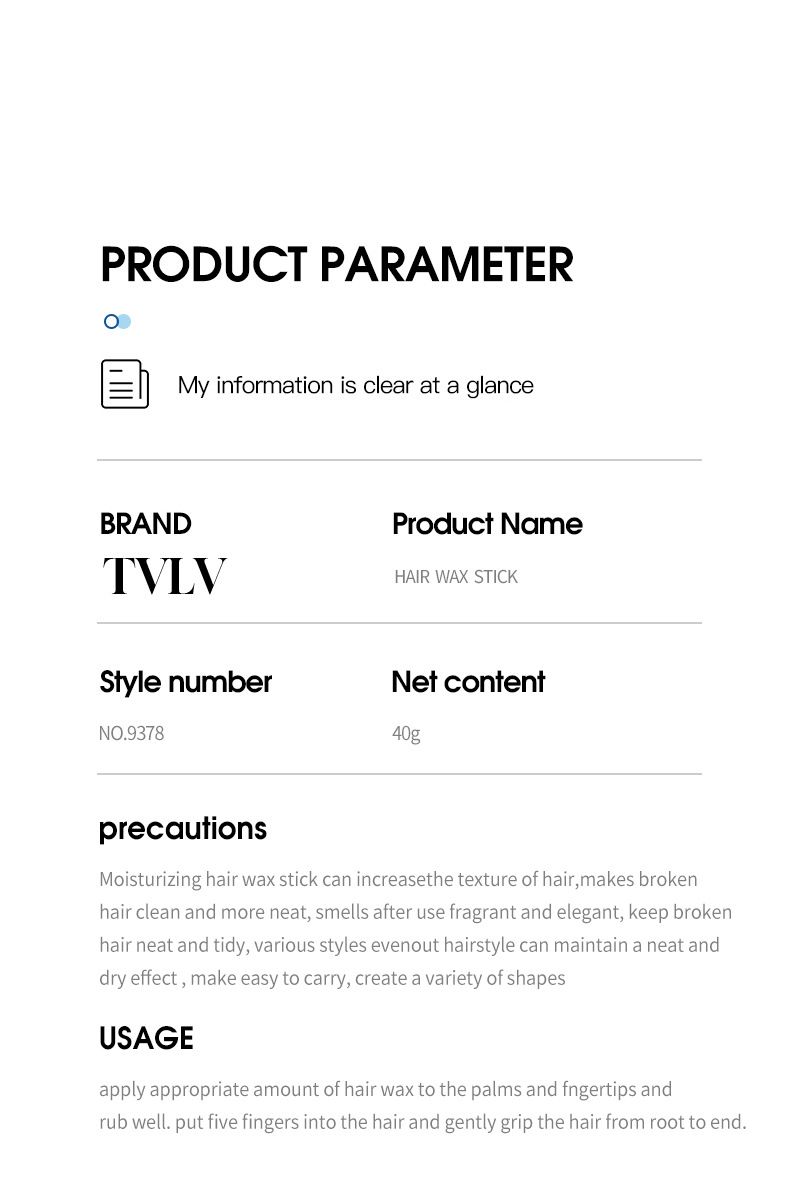 PRODUCT PARAMETER

My information is clear at a glance

BRAND
TVLV

Product Name
HAIR WAX STICK

Style number
NO.9378

Net content
40g

precautions

Moisturizing hair wax stick can increasethe texture of hair,makes broken hair clean and more neat, smells after use fragrant and elegant, keep broken hair neat and tidy, various styles evenout hairstyle can maintain a neat and dry effect , make easy to carry, create a variety of shapes

USAGE

apply appropriate amount of hair wax to the palms and fngertips and rub well. put five fingers into the hair and gently grip the hair from root to end.